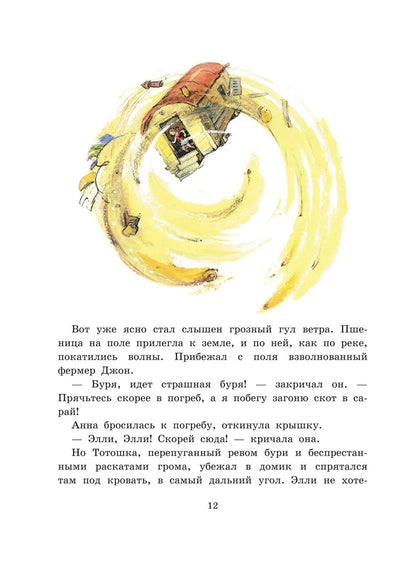 Вот уже ясно стал слышен грозный гул ветра. Пшеница на поле прилегла к земле, и по ней, как по реке, покатились волны. Прибежал с поля взволнованный фермер Джон.

— Буря, идет страшная буря! — закричал он. — Прячьтесь скорее в погреб, а я побегу загоню скот в сарай!

Анна бросилась к погребу, откинула крышку.

— Элли, Элли! Скорей сюда! — кричала она.

Но Тотошка, перепуганный ревом бури и беспрестанными раскатами грома, убежал в домик и спрятался там под кровать, в самый дальний угол. Элли не хоте-

12